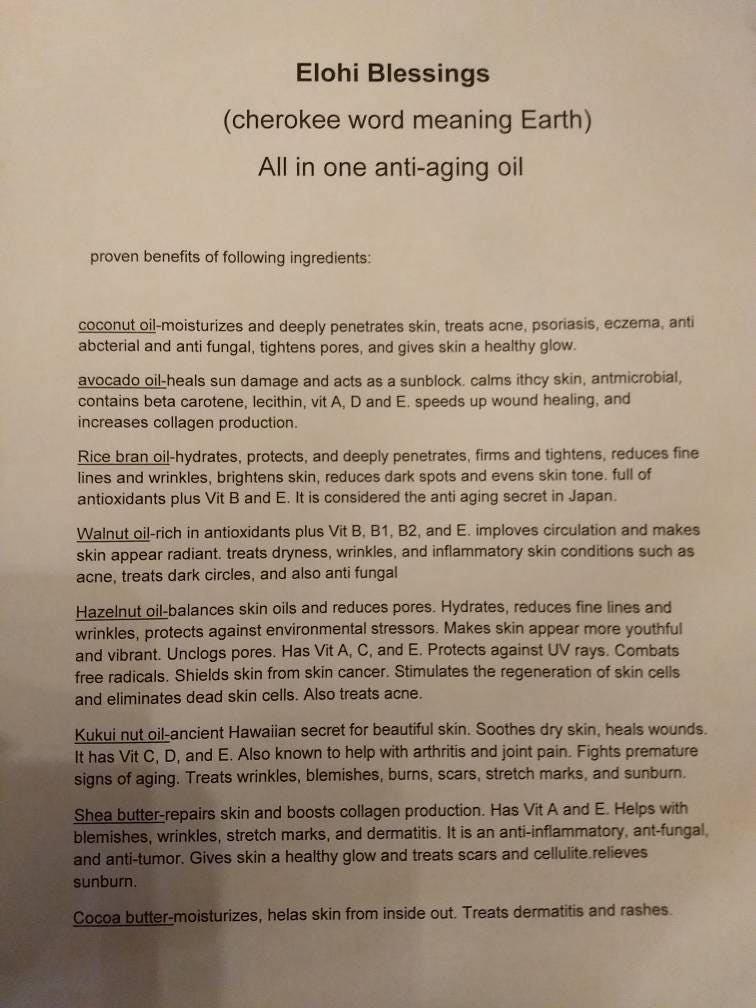 Elohi Blessings

(cherokee word meaning Earth)

All in one anti-aging oil

proven benefits of following ingredients:

coconut oil-moisturizes and deeply penetrates skin, treats acne, psoriasis, eczema, anti abcterial and anti fungal, tightens pores, and gives skin a healthy glow.

avocado oil-heals sun damage and acts as a sunblock. calms ithcy skin, antmicrobial, contains beta carotene, lecithin, vit A, D and E. speeds up wound healing, and increases collagen production.

Rice bran oil-hydrates, protects, and deeply penetrates, firms and tightens, reduces fine lines and wrinkles, brightens skin, reduces dark spots and evens skin tone. full of antioxidants plus Vit B and E. It is considered the anti aging secret in Japan.

Walnut oil-rich in antioxidants plus Vit B, B1, B2, and E. imploves circulation and makes skin appear radiant. treats dryness, wrinkles, and inflammatory skin conditions such as acne, treats dark circles, and also anti fungal

Hazelnut oil-balances skin oils and reduces pores. Hydrates, reduces fine lines and wrinkles, protects against environmental stressors. Makes skin appear more youthful and vibrant. Unclogs pores. Has Vit A, C, and E. Protects against UV rays. Combats free radicals. Shields skin from skin cancer. Stimulates the regeneration of skin cells and eliminates dead skin cells. Also treats acne.

Kukui nut oil-ancient Hawaiian secret for beautiful skin. Soothes dry skin, heals wounds. It has Vit C, D, and E. Also known to help with arthritis and joint pain. Fights premature signs of aging. Treats wrinkles, blemishes, burns, scars, stretch marks, and sunburn.

Shea butter-repairs skin and boosts collagen production. Has Vit A and E. Helps with blemishes, wrinkles, stretch marks, and dermatitis. It is an anti-inflammatory, ant-fungal, and anti-tumor. Gives skin a healthy glow and treats scars and cellulite.relieves sunburn.

Cocoa butter-moisturizes, helas skin from inside out. Treats dermatitis and rashes.